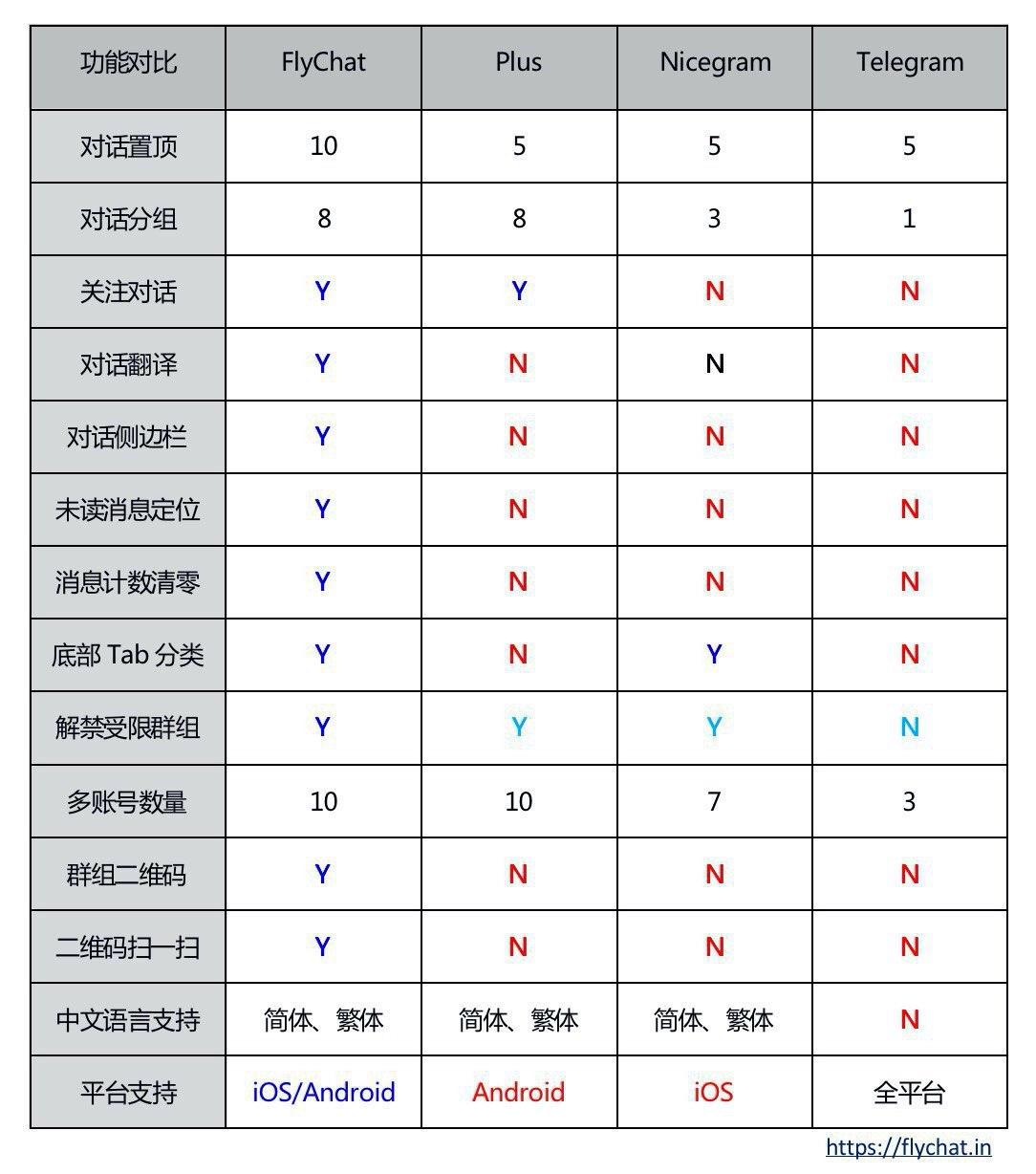 | 功能对比 | FlyChat | Plus | Nicegram | Telegram |
|---|---|---|---|---|
| 对话置顶 | 10 | 5 | 5 | 5 |
| 对话分组 | 8 | 8 | 3 | 1 |
| 关注对话 | Y | Y | N | N |
| 对话翻译 | Y | N | N | N |
| 对话侧边栏 | Y | N | N | N |
| 未读消息定位 | Y | N | N | N |
| 消息计数清零 | Y | N | N | N |
| 底部 Tab 分类 | Y | N | Y | N |
| 解禁受限群组 | Y | Y | Y | N |
| 多账号数量 | 10 | 10 | 7 | 3 |
| 群组二维码 | Y | N | N | N |
| 二维码扫一扫 | Y | N | N | N |
| 中文语言支持 | 简体、繁体 | 简体、繁体 | 简体、繁体 | N |
| 平台支持 | iOS/Android | Android | iOS | 全平台 |

https://flychat.in